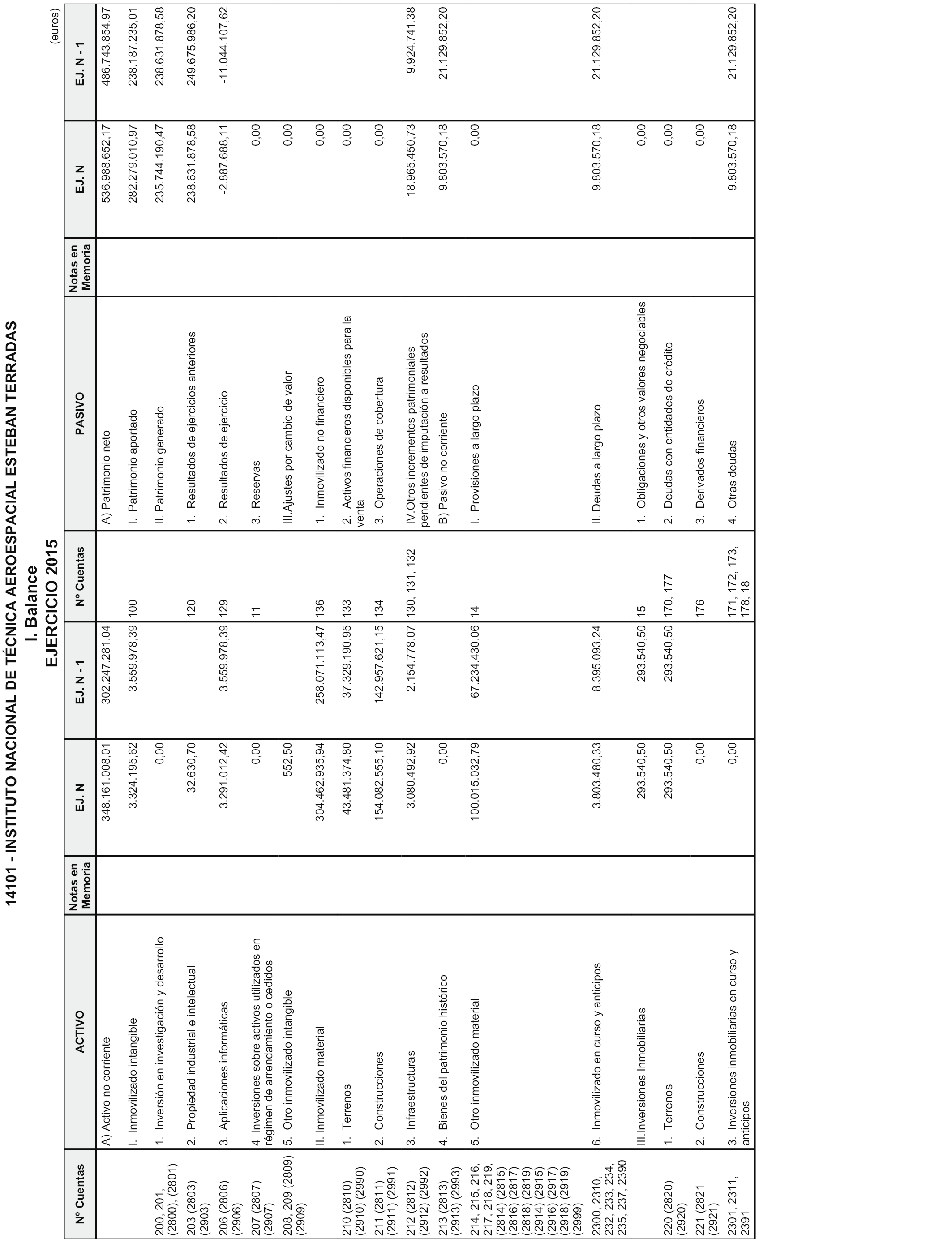 14101 - INSTITUTO NACIONAL DE TÉCNICA AEROESPACIAL ESTEBAN TERRADAS
I. Balance
EJERCICIO 2015

(euros)

| Nº Cuentas | ACTIVO | Notas en Memoria | EJ. N | EJ. N - 1 | Nº Cuentas | PASIVO | Notas en Memoria | EJ. N | EJ. N - 1 |
|---|---|---|---|---|---|---|---|---|---|
| | A) Activo no corriente | | 348.161.008,01 | 302.247.281,04 | | A) Patrimonio neto | | 536.988.652,17 | 486.743.854,97 |
| | I. Inmovilizado intangible | | 3.324.195,62 | 3.559.978,39 | 100 | I. Patrimonio aportado | | 282.279.010,97 | 238.187.235,01 |
| 200, 201, (2800), (2801) | 1. Inversión en investigación y desarrollo | | 0,00 | | | II. Patrimonio generado | | 235.744.190,47 | 238.631.878,58 |
| 203 (2803) (2903) | 2. Propiedad industrial e intelectual | | 32.630,70 | | 120 | 1. Resultados de ejercicios anteriores | | 238.631.878,58 | 249.675.986,20 |
| 206 (2806) (2906) | 3. Aplicaciones informáticas | | 3.291.012,42 | 3.559.978,39 | 129 | 2. Resultados de ejercicio | | -2.887.688,11 | -11.044.107,62 |
| 207 (2807) (2907) | 4 Inversiones sobre activos utilizados en régimen de arrendamiento o cedidos | | 0,00 | | 11 | 3. Reservas | | 0,00 | |
| 208, 209 (2809) (2909) | 5. Otro inmovilizado intangible | | 552,50 | | | III.Ajustes por cambio de valor | | 0,00 | |
| | II. Inmovilizado material | | 304.462.935,94 | 258.071.113,47 | 136 | 1. Inmovilizado no financiero | | 0,00 | |
| 210 (2810) (2910) (2990) | 1. Terrenos | | 43.481.374,80 | 37.329.190,95 | 133 | 2. Activos financieros disponibles para la venta | | 0,00 | |
| 211 (2811) (2911) (2991) | 2. Construcciones | | 154.082.555,10 | 142.957.621,15 | 134 | 3. Operaciones de cobertura | | 0,00 | |
| 212 (2812) (2912) (2992) | 3. Infraestructuras | | 3.080.492,92 | 2.154.778,07 | 130, 131, 132 | IV.Otros incrementos patrimoniales pendientes de imputación a resultados | | 18.965.450,73 | 9.924.741,38 |
| 213 (2813) (2913) (2993) | 4. Bienes del patrimonio histórico | | 0,00 | | | B) Pasivo no corriente | | 9.803.570,18 | 21.129.852,20 |
| 214, 215, 216, 217, 218, 219, (2814) (2815) (2816) (2817) (2818) (2819) (2914) (2915) (2916) (2917) (2918) (2919) (2999) | 5. Otro inmovilizado material | | 100.015.032,79 | 67.234.430,06 | 14 | I. Provisiones a largo plazo | | 0,00 | |
| 2300, 2310, 232, 233, 234, 235, 237, 2390 | 6. Inmovilizado en curso y anticipos | | 3.803.480,33 | 8.395.093,24 | | II. Deudas a largo plazo | | 9.803.570,18 | 21.129.852,20 |
| | III.Inversiones Inmobiliarias | | 293.540,50 | 293.540,50 | 15 | 1. Obligaciones y otros valores negociables | | 0,00 | |
| 220 (2820) (2920) | 1. Terrenos | | 293.540,50 | 293.540,50 | 170, 177 | 2. Deudas con entidades de crédito | | 0,00 | |
| 221 (2821 (2921) | 2. Construcciones | | 0,00 | | 176 | 3. Derivados financieros | | 0,00 | |
| 2301, 2311, 2391 | 3. Inversiones inmobiliarias en curso y anticipos | | 0,00 | | 171, 172, 173, 178, 18 | 4. Otras deudas | | 9.803.570,18 | 21.129.852,20 |